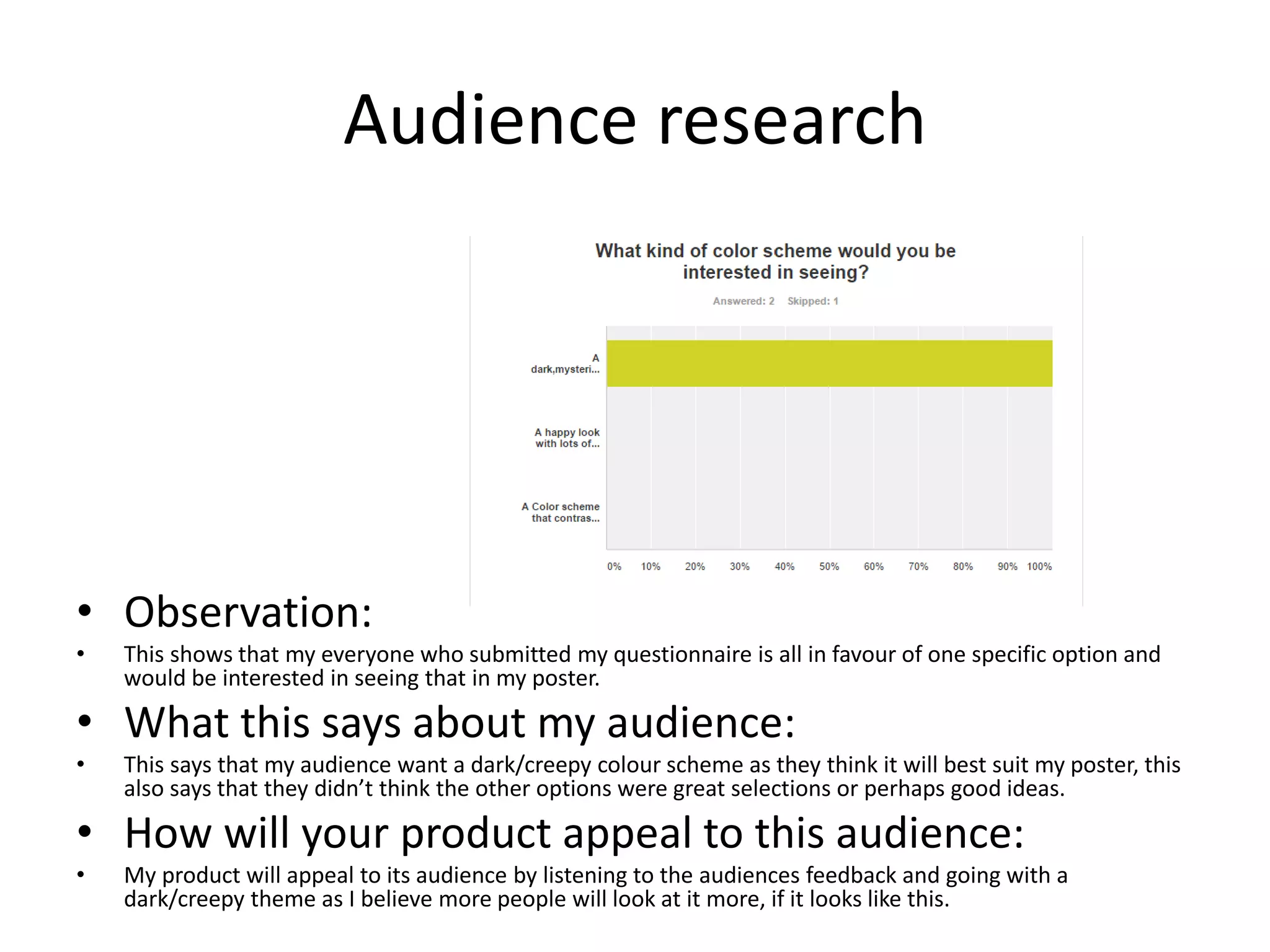 Audience research

What kind of color scheme would you be interested in seeing?

Answered: 2 Skipped: 1

A dark,mysteri...

A happy look with lots of...

A Color scheme that contras...

0% 10% 20% 30% 40% 50% 60% 70% 80% 90% 100%

• Observation:
• This shows that my everyone who submitted my questionnaire is all in favour of one specific option and would be interested in seeing that in my poster.
• What this says about my audience:
• This says that my audience want a dark/creepy colour scheme as they think it will best suit my poster, this also says that they didn't think the other options were great selections or perhaps good ideas.
• How will your product appeal to this audience:
• My product will appeal to its audience by listening to the audiences feedback and going with a dark/creepy theme as I believe more people will look at it more, if it looks like this.